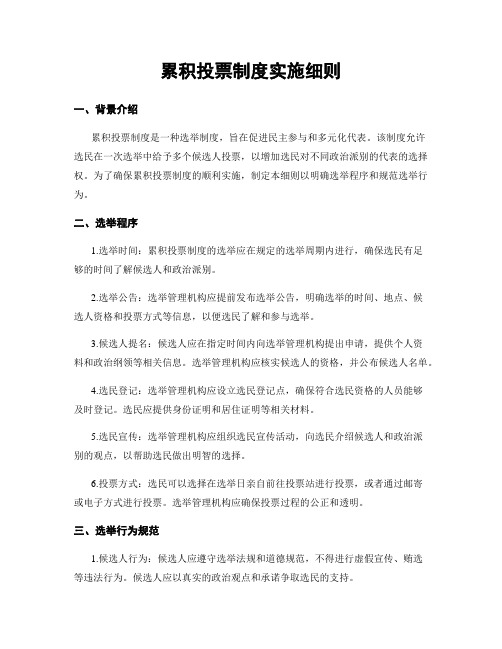 累积投票制度实施细则

一、背景介绍

累积投票制度是一种选举制度，旨在促进民主参与和多元化代表。该制度允许选民在一次选举中给予多个候选人投票，以增加选民对不同政治派别的代表的选择权。为了确保累积投票制度的顺利实施，制定本细则以明确选举程序和规范选举行为。

二、选举程序

1.选举时间：累积投票制度的选举应在规定的选举周期内进行，确保选民有足够的时间了解候选人和政治派别。

2.选举公告：选举管理机构应提前发布选举公告，明确选举的时间、地点、候选人资格和投票方式等信息，以便选民了解和参与选举。

3.候选人提名：候选人应在指定时间内向选举管理机构提出申请，提供个人资料和政治纲领等相关信息。选举管理机构应核实候选人的资格，并公布候选人名单。

4.选民登记：选举管理机构应设立选民登记点，确保符合选民资格的人员能够及时登记。选民应提供身份证明和居住证明等相关材料。

5.选民宣传：选举管理机构应组织选民宣传活动，向选民介绍候选人和政治派别的观点，以帮助选民做出明智的选择。

6.投票方式：选民可以选择在选举日亲自前往投票站进行投票，或者通过邮寄或电子方式进行投票。选举管理机构应确保投票过程的公正和透明。

三、选举行为规范

1.候选人行为：候选人应遵守选举法规和道德规范，不得进行虚假宣传、贿选等违法行为。候选人应以真实的政治观点和承诺争取选民的支持。